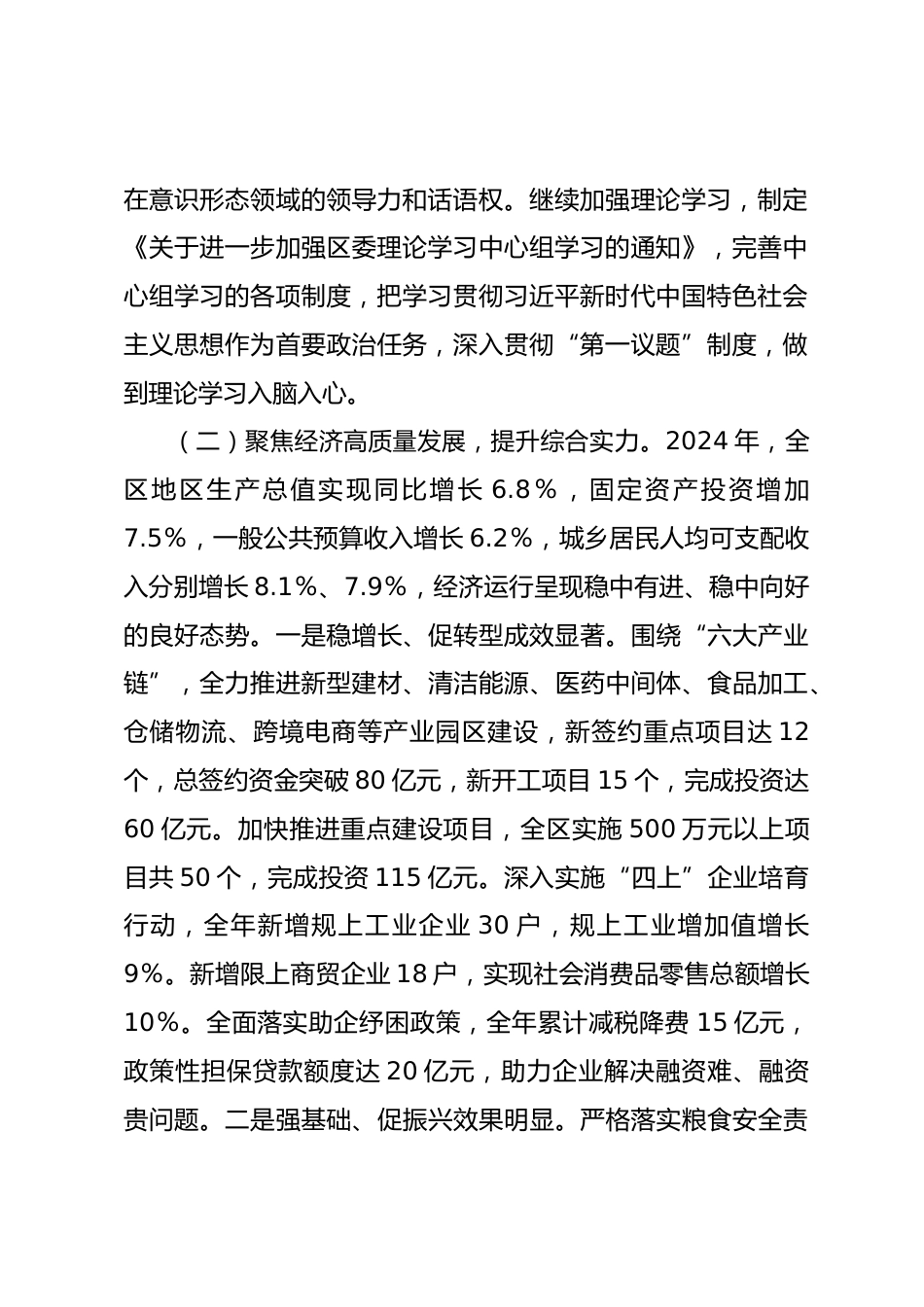 在意识形态领域的领导力和话语权。继续加强理论学习，制定《关于进一步加强区委理论学习中心组学习的通知》，完善中心组学习的各项制度，把学习贯彻习近平新时代中国特色社会主义思想作为首要政治任务，深入贯彻“第一议题”制度，做到理论学习入脑入心。

（二）聚焦经济高质量发展，提升综合实力。2024年，全区地区生产总值实现同比增长6.8%，固定资产投资增加7.5%，一般公共预算收入增长6.2%，城乡居民人均可支配收入分别增长8.1%、7.9%，经济运行呈现稳中有进、稳中向好的良好态势。一是稳增长、促转型成效显著。围绕“六大产业链”，全力推进新型建材、清洁能源、医药中间体、食品加工、仓储物流、跨境电商等产业园区建设，新签约重点项目达12个，总签约资金突破80亿元，新开工项目15个，完成投资达60亿元。加快推进重点建设项目，全区实施500万元以上项目共50个，完成投资115亿元。深入实施“四上”企业培育行动，全年新增规上工业企业30户，规上工业增加值增长9%。新增限上商贸企业18户，实现社会消费品零售总额增长10%。全面落实助企纾困政策，全年累计减税降费15亿元，政策性担保贷款额度达20亿元，助力企业解决融资难、融资贵问题。二是强基础、促振兴效果明显。严格落实粮食安全责